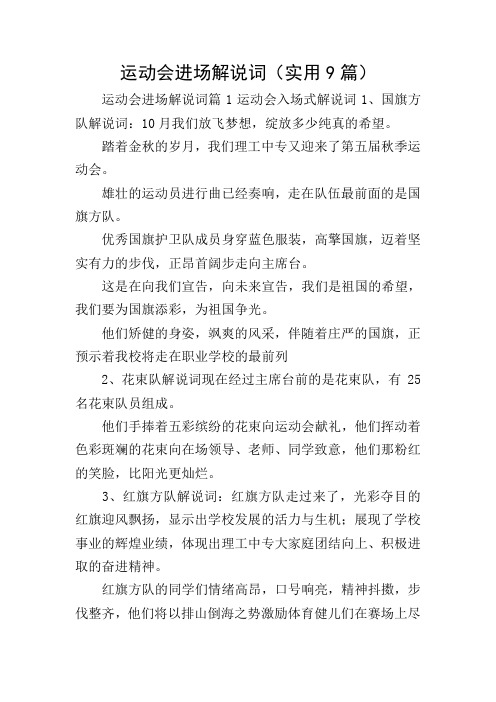 运动会进场解说词（实用9篇）

运动会进场解说词篇1运动会入场式解说词1、国旗方队解说词：10月我们放飞梦想，绽放多少纯真的希望。

踏着金秋的岁月，我们理工中专又迎来了第五届秋季运动会。

雄壮的运动员进行曲已经奏响，走在队伍最前面的是国旗方队。

优秀国旗护卫队成员身穿蓝色服装，高擎国旗，迈着坚实有力的步伐，正昂首阔步走向主席台。

这是在向我们宣告，向未来宣告，我们是祖国的希望，我们要为国旗添彩，为祖国争光。

他们矫健的身姿，飒爽的风采，伴随着庄严的国旗，正预示着我校将走在职业学校的最前列

2、花束队解说词现在经过主席台前的是花束队，有25名花束队员组成。

他们手捧着五彩缤纷的花束向运动会献礼，他们挥动着色彩斑斓的花束向在场领导、老师、同学致意，他们那粉红的笑脸，比阳光更灿烂。

3、红旗方队解说词：红旗方队走过来了，光彩夺目的红旗迎风飘扬，显示出学校发展的活力与生机；展现了学校事业的辉煌业绩，体现出理工中专大家庭团结向上、积极进取的奋进精神。

红旗方队的同学们情绪高昂，口号响亮，精神抖擞，步伐整齐，他们将以排山倒海之势激励体育健儿们在赛场上尽